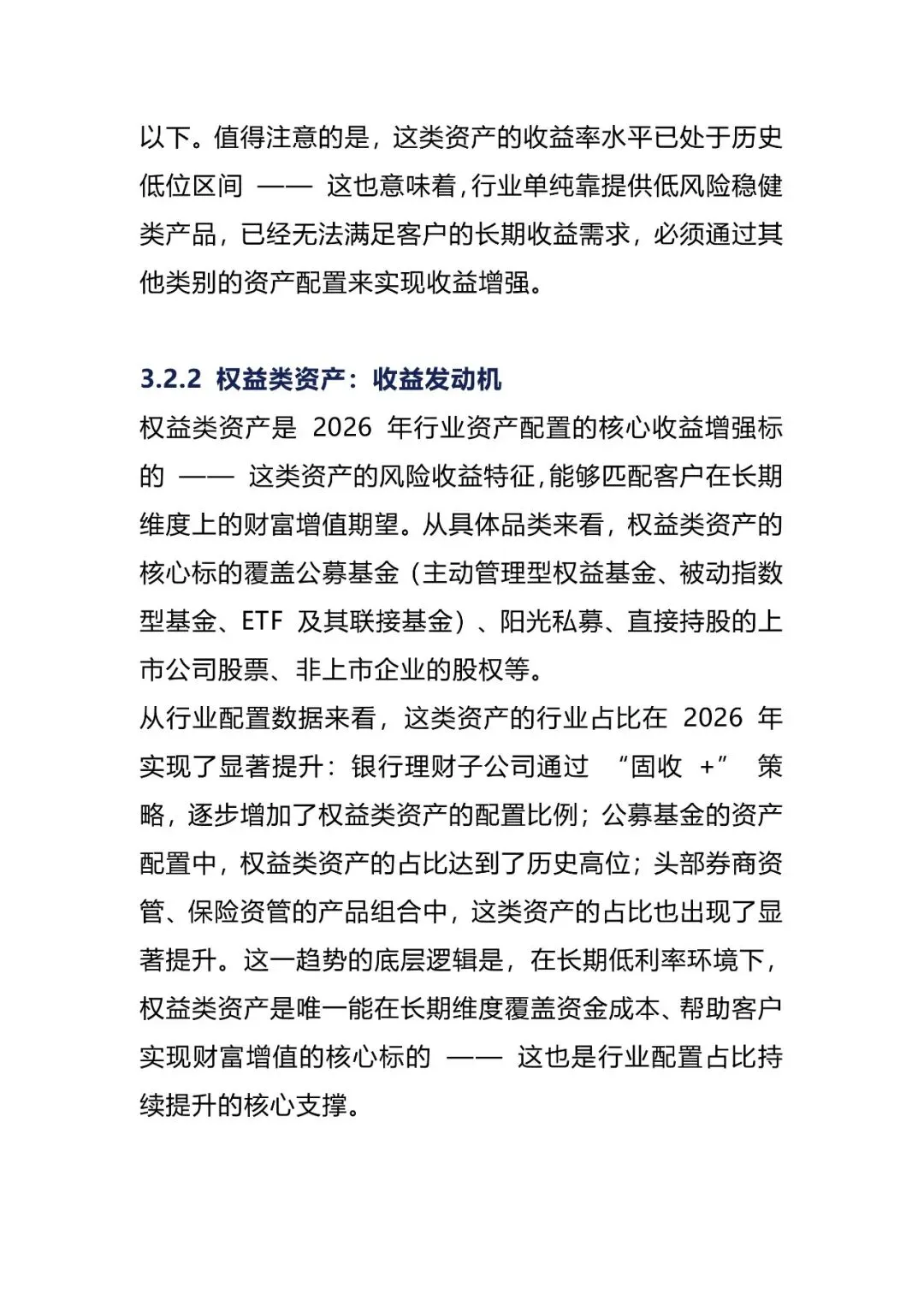 以下。值得注意的是，这类资产的收益率水平已处于历史低位区间 —— 这也意味着，行业单纯靠提供低风险稳健类产品，已经无法满足客户的长期收益需求，必须通过其他类别的资产配置来实现收益增强。

3.2.2 权益类资产：收益发动机

权益类资产是 2026 年行业资产配置的核心收益增强标的 —— 这类资产的风险收益特征，能够匹配客户在长期维度上的财富增值期望。从具体品类来看，权益类资产的核心标的覆盖公募基金（主动管理型权益基金、被动指数型基金、ETF 及其联接基金）、阳光私募、直接持股的上市公司股票、非上市企业的股权等。

从行业配置数据来看，这类资产的行业占比在 2026 年实现了显著提升：银行理财子公司通过 “固收 +” 策略，逐步增加了权益类资产的配置比例；公募基金的资产配置中，权益类资产的占比达到了历史高位；头部券商资管、保险资管的产品组合中，这类资产的占比也出现了显著提升。这一趋势的底层逻辑是，在长期低利率环境下，权益类资产是唯一能在长期维度覆盖资金成本、帮助客户实现财富增值的核心标的 —— 这也是行业配置占比持续提升的核心支撑。